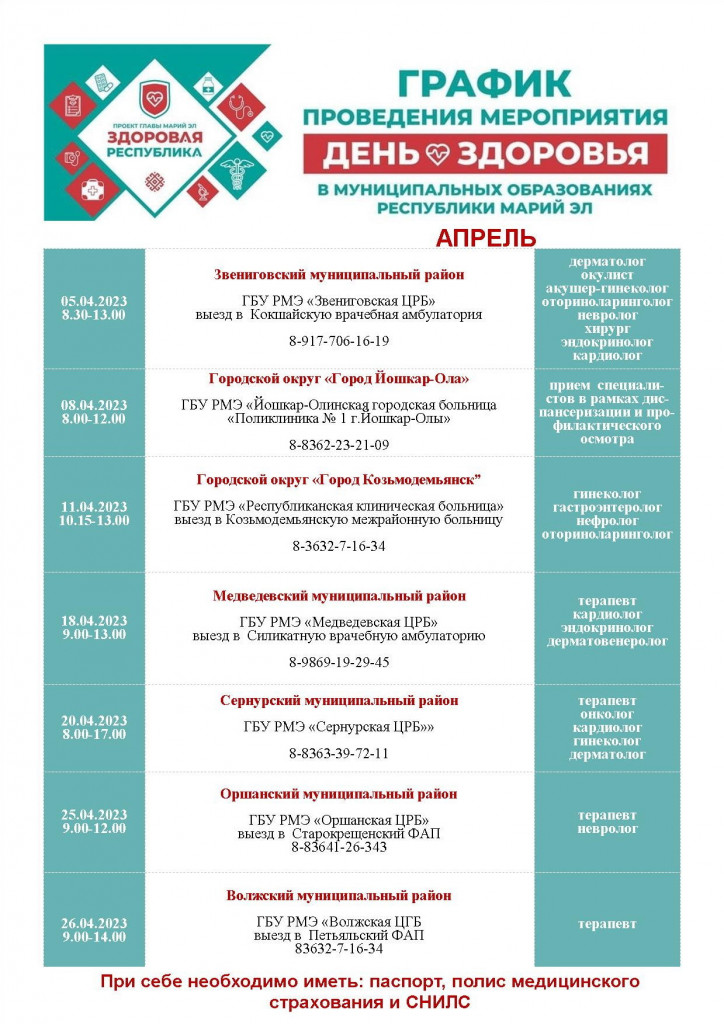 ПРОЕКТ ГЛАВЫ МАРИЙ ЭЛ
ЗДОРОВЬЯ РЕСПУБЛИКА

ГРАФИК
ПРОВЕДЕНИЯ МЕРОПРИЯТИЯ
ДЕНЬ ЗДОРОВЬЯ
В МУНИЦИПАЛЬНЫХ ОБРАЗОВАНИЯХ РЕСПУБЛИКИ МАРИЙ ЭЛ

АПРЕЛЬ

| | | |
|---|---|---|
| 05.04.2023 8.30-13.00 | Звениговский муниципальный район ГБУ РМЭ «Звениговская ЦРБ» выезд в Кокшайскую врачебная амбулатория 8-917-706-16-19 | дерматолог окулист акушер-гинеколог оториноларинголог невролог хирург эндокринолог кардиолог |
| 08.04.2023 8.00-12.00 | Городской округ «Город Йошкар-Ола» ГБУ РМЭ «Йошкар-Олинская городская больница «Поликлиника № 1 г.Йошкар-Олы» 8-8362-23-21-09 | прием специалистов в рамках диспансеризации и профилактического осмотра |
| 11.04.2023 10.15-13.00 | Городской округ «Город Козьмодемьянск" ГБУ РМЭ «Республиканская клиническая больница» выезд в Козьмодемьянскую межрайонную больницу 8-3632-7-16-34 | гинеколог гастроэнтеролог нефролог оториноларинголог |
| 18.04.2023 9.00-13.00 | Медведевский муниципальный район ГБУ РМЭ «Медведевская ЦРБ» выезд в Силикатную врачебную амбулаторию 8-9869-19-29-45 | терапевт кардиолог эндокринолог дерматовенеролог |
| 20.04.2023 8.00-17.00 | Сернурский муниципальный район ГБУ РМЭ «Сернурская ЦРБ»» 8-8363-39-72-11 | терапевт онколог кардиолог гинеколог дерматолог |
| 25.04.2023 9.00-12.00 | Оршанский муниципальный район ГБУ РМЭ «Оршанская ЦРБ» выезд в Старокрещенский ФАП 8-83641-26-343 | терапевт невролог |
| 26.04.2023 9.00-14.00 | Волжский муниципальный район ГБУ РМЭ «Волжская ЦГБ выезд в Петьяльский ФАП 83632-7-16-34 | терапевт |

При себе необходимо иметь: паспорт, полис медицинского страхования и СНИЛС